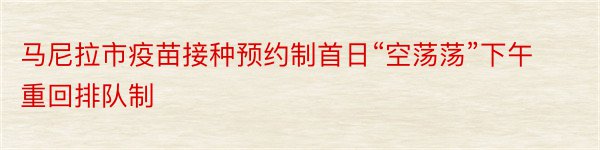 马尼拉市疫苗接种预约制首日“空荡荡”下午重回排队制